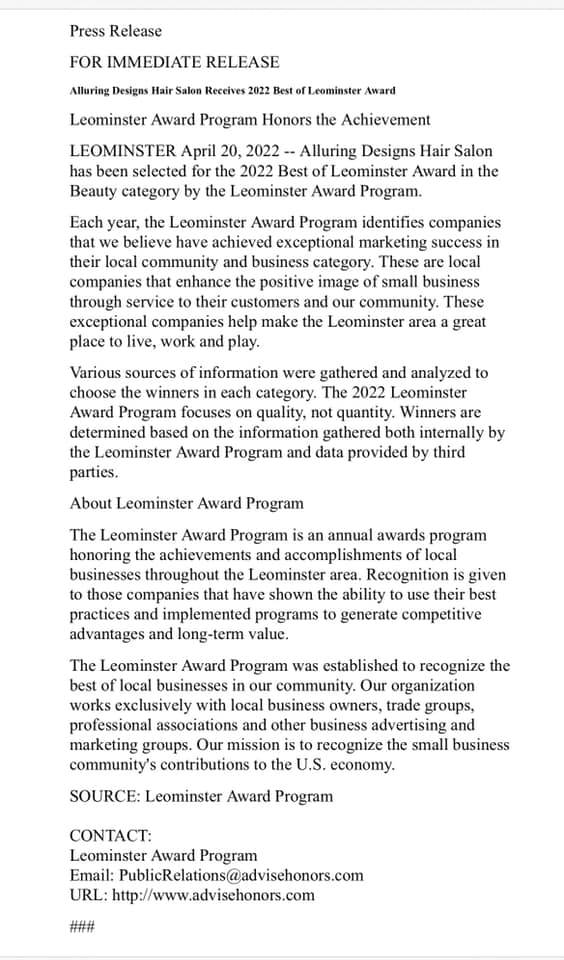 Press Release

FOR IMMEDIATE RELEASE

Alluring Designs Hair Salon Receives 2022 Best of Leominster Award

Leominster Award Program Honors the Achievement

LEOMINSTER April 20, 2022 -- Alluring Designs Hair Salon has been selected for the 2022 Best of Leominster Award in the Beauty category by the Leominster Award Program.

Each year, the Leominster Award Program identifies companies that we believe have achieved exceptional marketing success in their local community and business category. These are local companies that enhance the positive image of small business through service to their customers and our community. These exceptional companies help make the Leominster area a great place to live, work and play.

Various sources of information were gathered and analyzed to choose the winners in each category. The 2022 Leominster Award Program focuses on quality, not quantity. Winners are determined based on the information gathered both internally by the Leominster Award Program and data provided by third parties.

About Leominster Award Program

The Leominster Award Program is an annual awards program honoring the achievements and accomplishments of local businesses throughout the Leominster area. Recognition is given to those companies that have shown the ability to use their best practices and implemented programs to generate competitive advantages and long-term value.

The Leominster Award Program was established to recognize the best of local businesses in our community. Our organization works exclusively with local business owners, trade groups, professional associations and other business advertising and marketing groups. Our mission is to recognize the small business community's contributions to the U.S. economy.

SOURCE: Leominster Award Program

CONTACT:
Leominster Award Program
Email: PublicRelations@advisehonors.com
URL: http://www.advisehonors.com

###